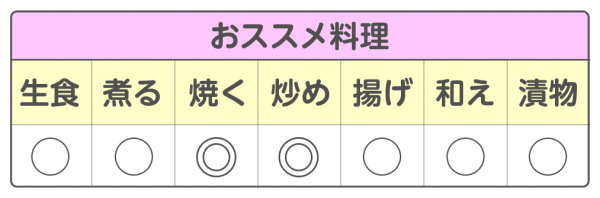 おススメ料理

| 生食 | 煮る | 焼く | 炒め | 揚げ | 和え | 漬物 |
|---|---|---|---|---|---|---|
| ○ | ○ | ◎ | ◎ | ○ | ○ | ○ |